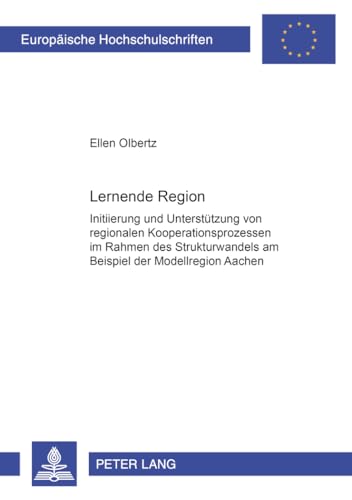 Europäische Hochschulschriften

Ellen Olbertz

Lernende Region

Initiierung und Unterstützung von regionalen Kooperationsprozessen im Rahmen des Strukturwandels am Beispiel der Modellregion Aachen

PETER LANG